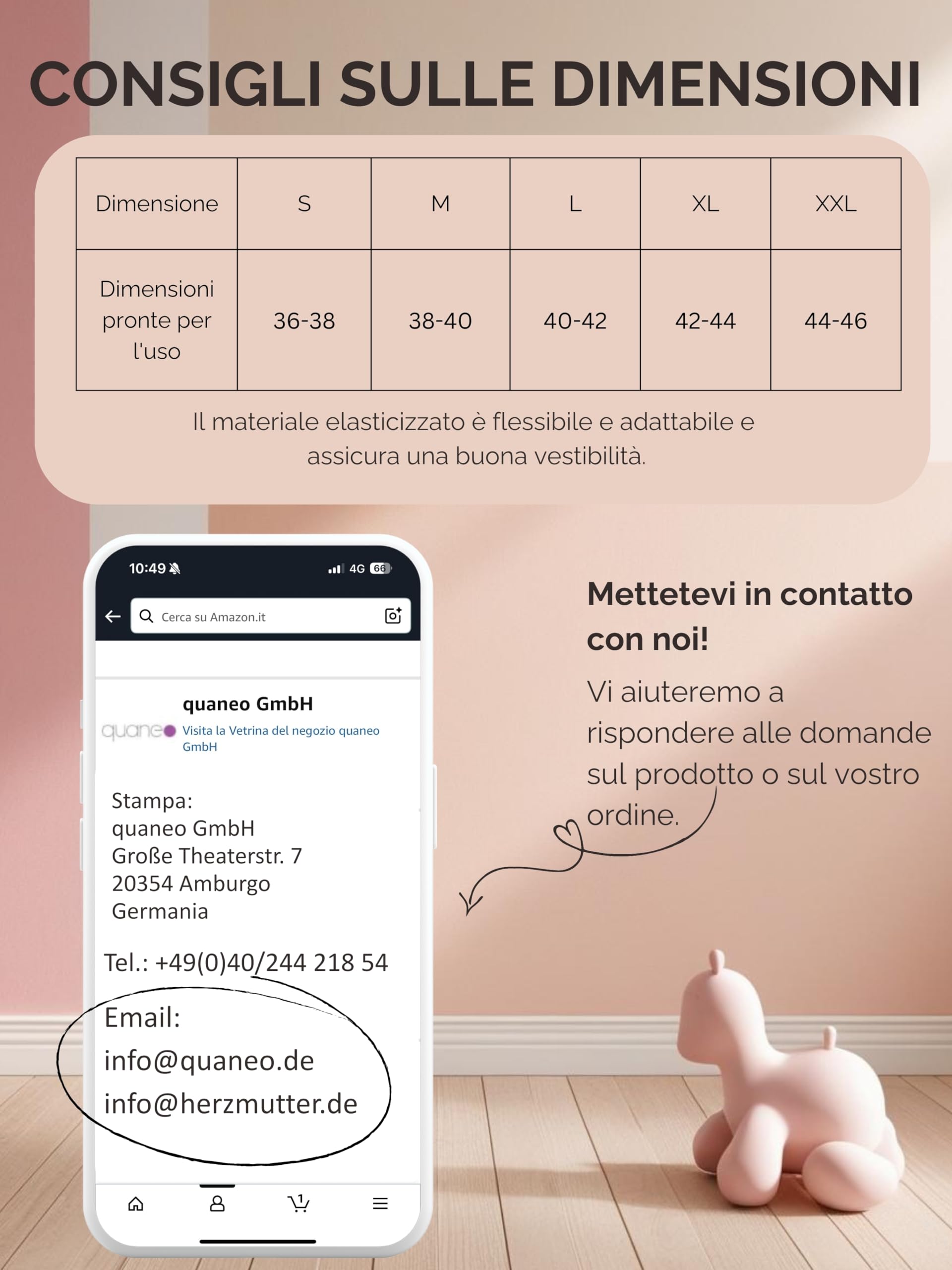 CONSIGLI SULLE DIMENSIONI

| Dimensione | S | M | L | XL | XXL |
|---|---|---|---|---|---|
| Dimensioni pronte per l'uso | 36-38 | 38-40 | 40-42 | 42-44 | 44-46 |

Il materiale elasticizzato è flessibile e adattabile e assicura una buona vestibilità.

10:49
4G 66

Cerca su Amazon.it

quaneo GmbH
quaneo
Visita la Vetrina del negozio quaneo GmbH

Stampa:
quaneo GmbH
Große Theaterstr. 7
20354 Amburgo
Germania

Tel.: +49(0)40/244 218 54

Email:
info@quaneo.de
info@herzmutter.de

1

Mettetevi in contatto con noi!

Vi aiuteremo a rispondere alle domande sul prodotto o sul vostro ordine.